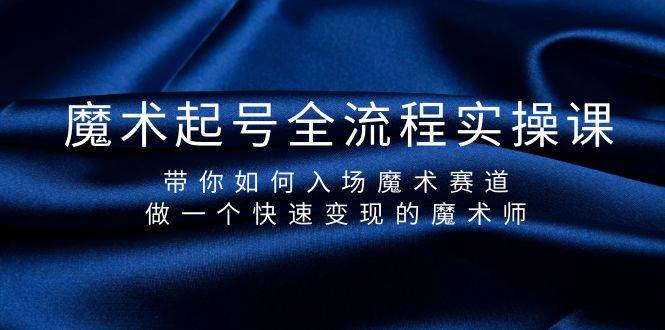 魔术起号全流程实操课

带你如何入场魔术赛道
做一个快速变现的魔术师